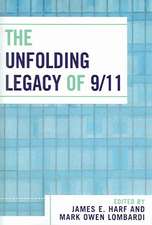 THE
UNFOLDING
LEGACY OF 9/11

EDITED BY
JAMES E. HARF AND
MARK OWEN LOMBARDI